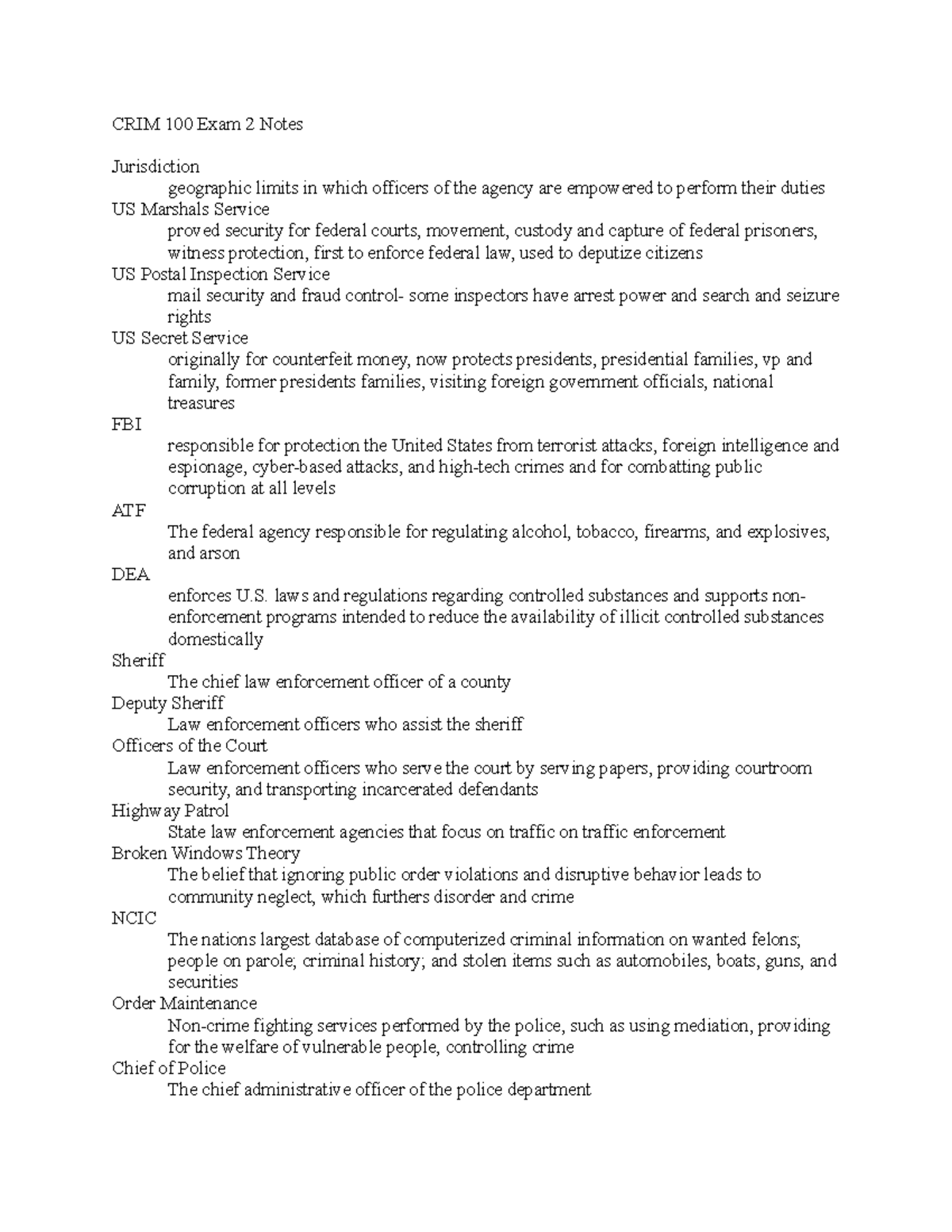 CRIM 100 Exam 2 Notes

Jurisdiction
geographic limits in which officers of the agency are empowered to perform their duties
US Marshals Service
proved security for federal courts, movement, custody and capture of federal prisoners, witness protection, first to enforce federal law, used to deputize citizens
US Postal Inspection Service
mail security and fraud control- some inspectors have arrest power and search and seizure rights
US Secret Service
originally for counterfeit money, now protects presidents, presidential families, vp and family, former presidents families, visiting foreign government officials, national treasures
FBI
responsible for protection the United States from terrorist attacks, foreign intelligence and espionage, cyber-based attacks, and high-tech crimes and for combatting public corruption at all levels
ATF
The federal agency responsible for regulating alcohol, tobacco, firearms, and explosives, and arson
DEA
enforces U.S. laws and regulations regarding controlled substances and supports non-enforcement programs intended to reduce the availability of illicit controlled substances domestically
Sheriff
The chief law enforcement officer of a county
Deputy Sheriff
Law enforcement officers who assist the sheriff
Officers of the Court
Law enforcement officers who serve the court by serving papers, providing courtroom security, and transporting incarcerated defendants
Highway Patrol
State law enforcement agencies that focus on traffic on traffic enforcement
Broken Windows Theory
The belief that ignoring public order violations and disruptive behavior leads to community neglect, which furthers disorder and crime
NCIC
The nations largest database of computerized criminal information on wanted felons; people on parole; criminal history; and stolen items such as automobiles, boats, guns, and securities
Order Maintenance
Non-crime fighting services performed by the police, such as using mediation, providing for the welfare of vulnerable people, controlling crime
Chief of Police
The chief administrative officer of the police department